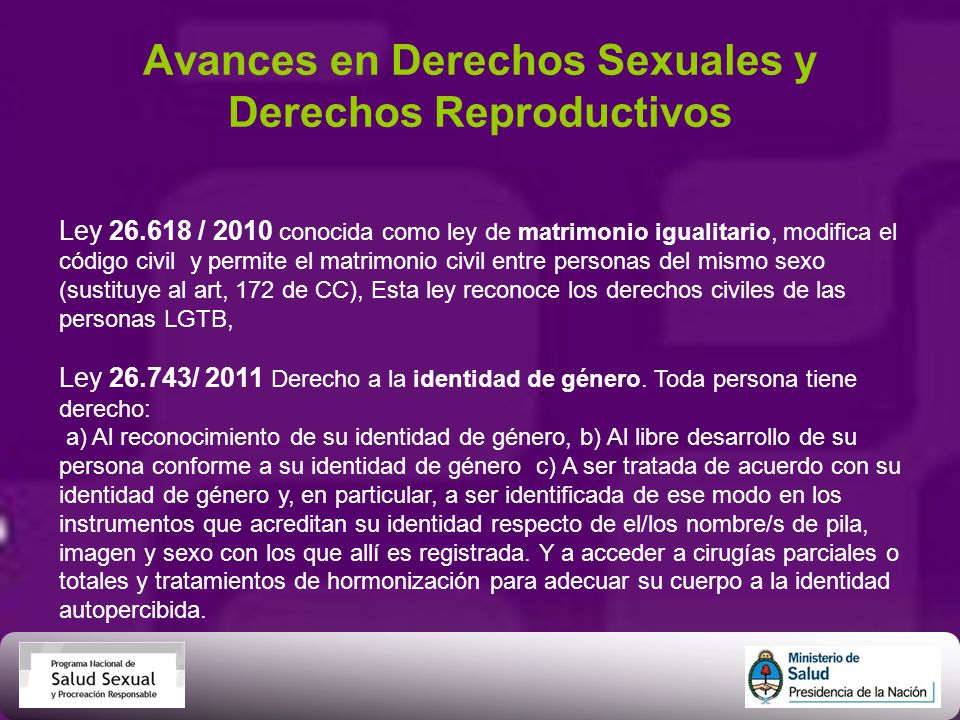 Avances en Derechos Sexuales y Derechos Reproductivos

Ley 26.618 / 2010 conocida como ley de matrimonio igualitario, modifica el código civil y permite el matrimonio civil entre personas del mismo sexo (sustituye al art, 172 de CC), Esta ley reconoce los derechos civiles de las personas LGTB,

Ley 26.743/ 2011 Derecho a la identidad de género. Toda persona tiene derecho:
a) Al reconocimiento de su identidad de género, b) Al libre desarrollo de su persona conforme a su identidad de género c) A ser tratada de acuerdo con su identidad de género y, en particular, a ser identificada de ese modo en los instrumentos que acreditan su identidad respecto de el/los nombre/s de pila, imagen y sexo con los que allí es registrada. Y a acceder a cirugías parciales o totales y tratamientos de hormonización para adecuar su cuerpo a la identidad autopercibida.

Programa Nacional de
Salud Sexual
y Procreación Responsable

Ministerio de
Salud
Presidencia de la Nación